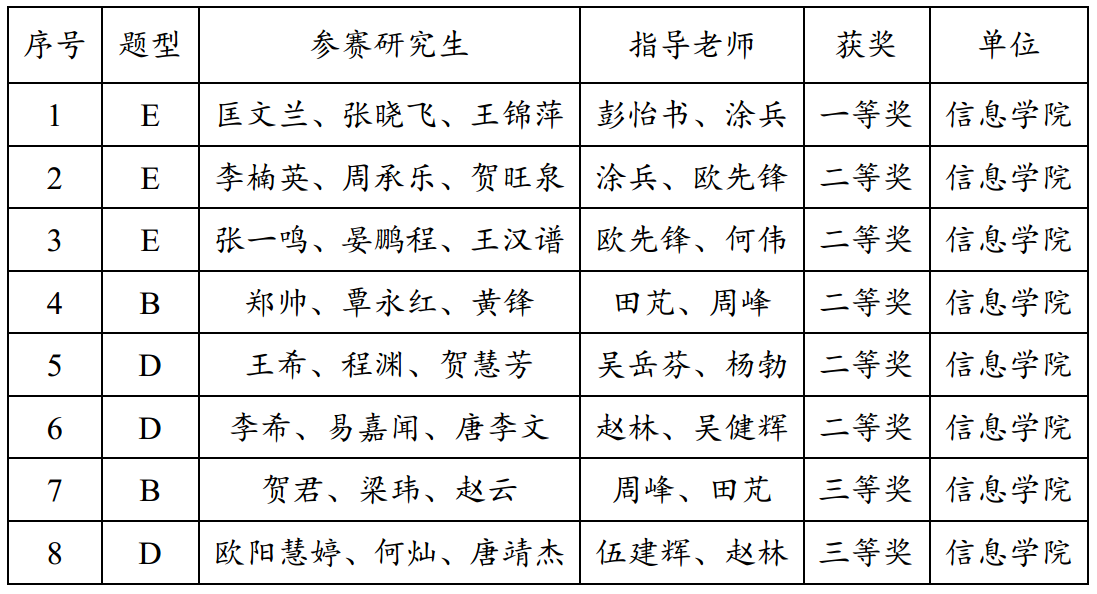 | 序号 | 题型 | 参赛研究生 | 指导老师 | 获奖 | 单位 |
|---|---|---|---|---|---|
| 1 | E | 匡文兰、张晓飞、王锦萍 | 彭怡书、涂兵 | 一等奖 | 信息学院 |
| 2 | E | 李楠英、周承乐、贺旺泉 | 涂兵、欧先锋 | 二等奖 | 信息学院 |
| 3 | E | 张一鸣、晏鹏程、王汉谱 | 欧先锋、何伟 | 二等奖 | 信息学院 |
| 4 | B | 郑帅、覃永红、黄锋 | 田芃、周峰 | 二等奖 | 信息学院 |
| 5 | D | 王希、程渊、贺慧芳 | 吴岳芬、杨勃 | 二等奖 | 信息学院 |
| 6 | D | 李希、易嘉闻、唐李文 | 赵林、吴健辉 | 二等奖 | 信息学院 |
| 7 | B | 贺君、梁玮、赵云 | 周峰、田芃 | 三等奖 | 信息学院 |
| 8 | D | 欧阳慧婷、何灿、唐靖杰 | 伍建辉、赵林 | 三等奖 | 信息学院 |